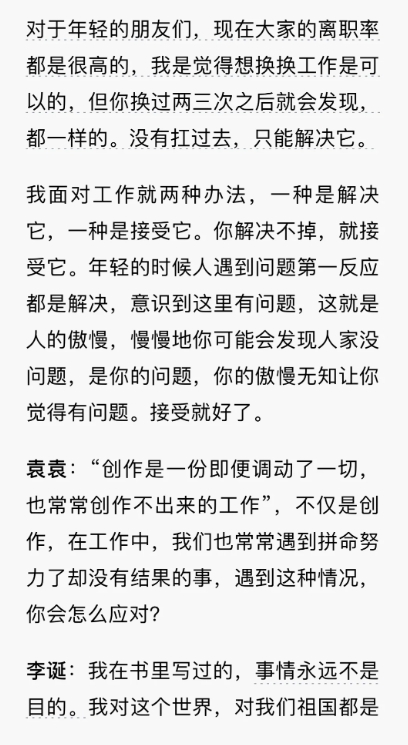 对于年轻的朋友们，现在大家的离职率都是很高的，我是觉得想换换工作是可以的，但你换过两三次之后就会发现，都一样的。没有扛过去，只能解决它。

我面对工作就两种办法，一种是解决它，一种是接受它。你解决不掉，就接受它。年轻的时候人遇到问题第一反应都是解决，意识到这里有问题，这就是人的傲慢，慢慢地你可能会发现人家没问题，是你的问题，你的傲慢无知让你觉得有问题。接受就好了。

袁袁：“创作是一份即便调动了一切，也常常创作不出来的工作”，不仅是创作，在工作中，我们也常常遇到拼命努力了却没有结果的事，遇到这种情况，你会怎么应对？

李诞：我在书里写过的，事情永远不是目的。我对这个世界，对我们祖国都是